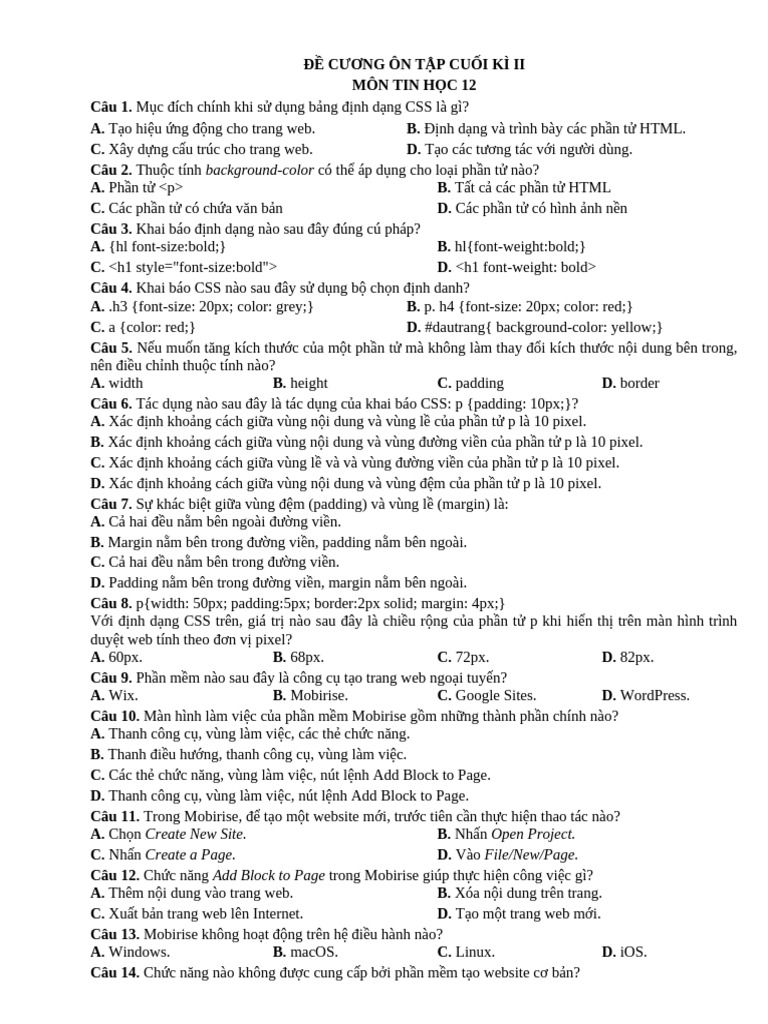 ĐỀ CƯƠNG ÔN TẬP CUỐI KÌ II
MÔN TIN HỌC 12

Câu 1. Mục đích chính khi sử dụng bảng định dạng CSS là gì?
A. Tạo hiệu ứng động cho trang web. B. Định dạng và trình bày các phần tử HTML.
C. Xây dựng cấu trúc cho trang web. D. Tạo các tương tác với người dùng.

Câu 2. Thuộc tính background-color có thể áp dụng cho loại phần tử nào?
A. Phần tử <p> B. Tất cả các phần tử HTML
C. Các phần tử có chứa văn bản D. Các phần tử có hình ảnh nền

Câu 3. Khai báo định dạng nào sau đây đúng cú pháp?
A. {hl font-size:bold;} B. hl{font-weight:bold;}
C. <h1 style="font-size:bold"> D. <h1 font-weight: bold>

Câu 4. Khai báo CSS nào sau đây sử dụng bộ chọn định danh?
A. .h3 {font-size: 20px; color: grey;} B. p. h4 {font-size: 20px; color: red;}
C. a {color: red;} D. #dautrang{ background-color: yellow;}

Câu 5. Nếu muốn tăng kích thước của một phần tử mà không làm thay đổi kích thước nội dung bên trong, nên điều chỉnh thuộc tính nào?
A. width B. height C. padding D. border

Câu 6. Tác dụng nào sau đây là tác dụng của khai báo CSS: p {padding: 10px;}?
A. Xác định khoảng cách giữa vùng nội dung và vùng lề của phần tử p là 10 pixel.
B. Xác định khoảng cách giữa vùng nội dung và vùng đường viền của phần tử p là 10 pixel.
C. Xác định khoảng cách giữa vùng lề và và vùng đường viền của phần tử p là 10 pixel.
D. Xác định khoảng cách giữa vùng nội dung và vùng đệm của phần tử p là 10 pixel.

Câu 7. Sự khác biệt giữa vùng đệm (padding) và vùng lề (margin) là:
A. Cả hai đều nằm bên ngoài đường viền.
B. Margin nằm bên trong đường viền, padding nằm bên ngoài.
C. Cả hai đều nằm bên trong đường viền.
D. Padding nằm bên trong đường viền, margin nằm bên ngoài.

Câu 8. p{width: 50px; padding:5px; border:2px solid; margin: 4px;}
Với định dạng CSS trên, giá trị nào sau đây là chiều rộng của phần tử p khi hiển thị trên màn hình trình duyệt web tính theo đơn vị pixel?
A. 60px. B. 68px. C. 72px. D. 82px.

Câu 9. Phần mềm nào sau đây là công cụ tạo trang web ngoại tuyến?
A. Wix. B. Mobirise. C. Google Sites. D. WordPress.

Câu 10. Màn hình làm việc của phần mềm Mobirise gồm những thành phần chính nào?
A. Thanh công cụ, vùng làm việc, các thẻ chức năng.
B. Thanh điều hướng, thanh công cụ, vùng làm việc.
C. Các thẻ chức năng, vùng làm việc, nút lệnh Add Block to Page.
D. Thanh công cụ, vùng làm việc, nút lệnh Add Block to Page.

Câu 11. Trong Mobirise, để tạo một website mới, trước tiên cần thực hiện thao tác nào?
A. Chọn Create New Site. B. Nhấn Open Project.
C. Nhấn Create a Page. D. Vào File/New/Page.

Câu 12. Chức năng Add Block to Page trong Mobirise giúp thực hiện công việc gì?
A. Thêm nội dung vào trang web. B. Xóa nội dung trên trang.
C. Xuất bản trang web lên Internet. D. Tạo một trang web mới.

Câu 13. Mobirise không hoạt động trên hệ điều hành nào?
A. Windows. B. macOS. C. Linux. D. iOS.

Câu 14. Chức năng nào không được cung cấp bởi phần mềm tạo website cơ bản?